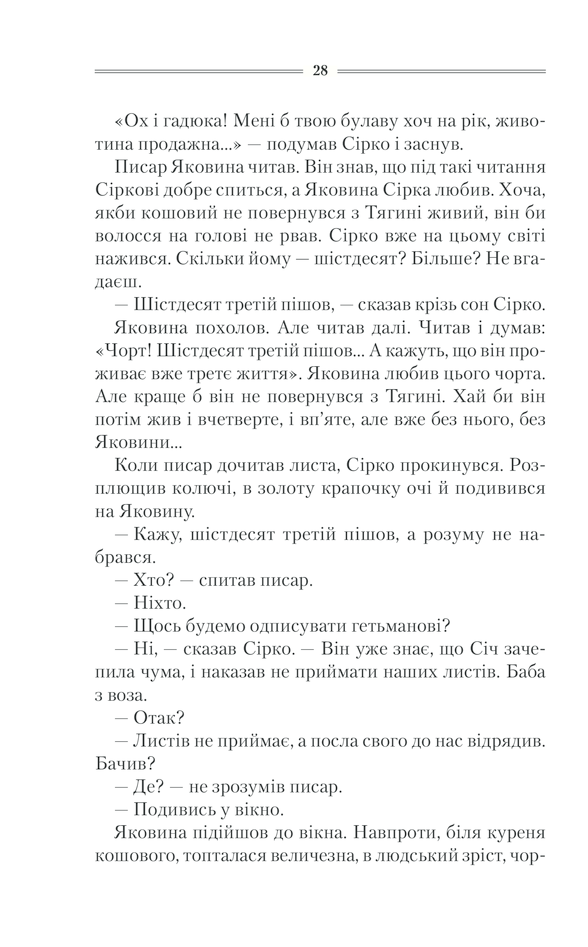 28

«Ох і гадюка! Мені б твою булаву хоч на рік, животина продажна...» — подумав Сірко і заснув.

Писар Яковина читав. Він знав, що під такі читання Сіркові добре спиться, а Яковина Сірка любив. Хоча, якби кошовий не повернувся з Тягині живий, він би волосся на голові не рвав. Сірко вже на цьому світі нажився. Скільки йому — шістдесят? Більше? Не вгадаєш.

— Шістдесят третій пішов, — сказав крізь сон Сірко.

Яковина похолов. Але читав далі. Читав і думав: «Чорт! Шістдесят третій пішов... А кажуть, що він проживає вже третє життя». Яковина любив цього чорта. Але краще б він не повернувся з Тягині. Хай би він потім жив і вчетверте, і вп'яте, але вже без нього, без Яковини...

Коли писар дочитав листа, Сірко прокинувся. Розплющив колючі, в золоту крапочку очі й подивився на Яковину.

— Кажу, шістдесят третій пішов, а розуму не набрався.

— Хто? — спитав писар.

— Ніхто.

— Щось будемо одписувати гетьманові?

— Ні, — сказав Сірко. — Він уже знає, що Січ зачепила чума, і наказав не приймати наших листів. Баба з воза.

— Отак?

— Листів не приймає, а посла свого до нас відрядив. Бачив?

— Де? — не зрозумів писар.

— Подивись у вікно.

Яковина підійшов до вікна. Навпроти, біля куреня кошового, топталася величезна, в людський зріст, чор-